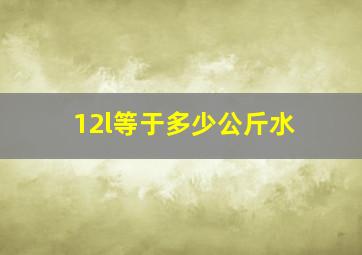 12l等于多少公斤水